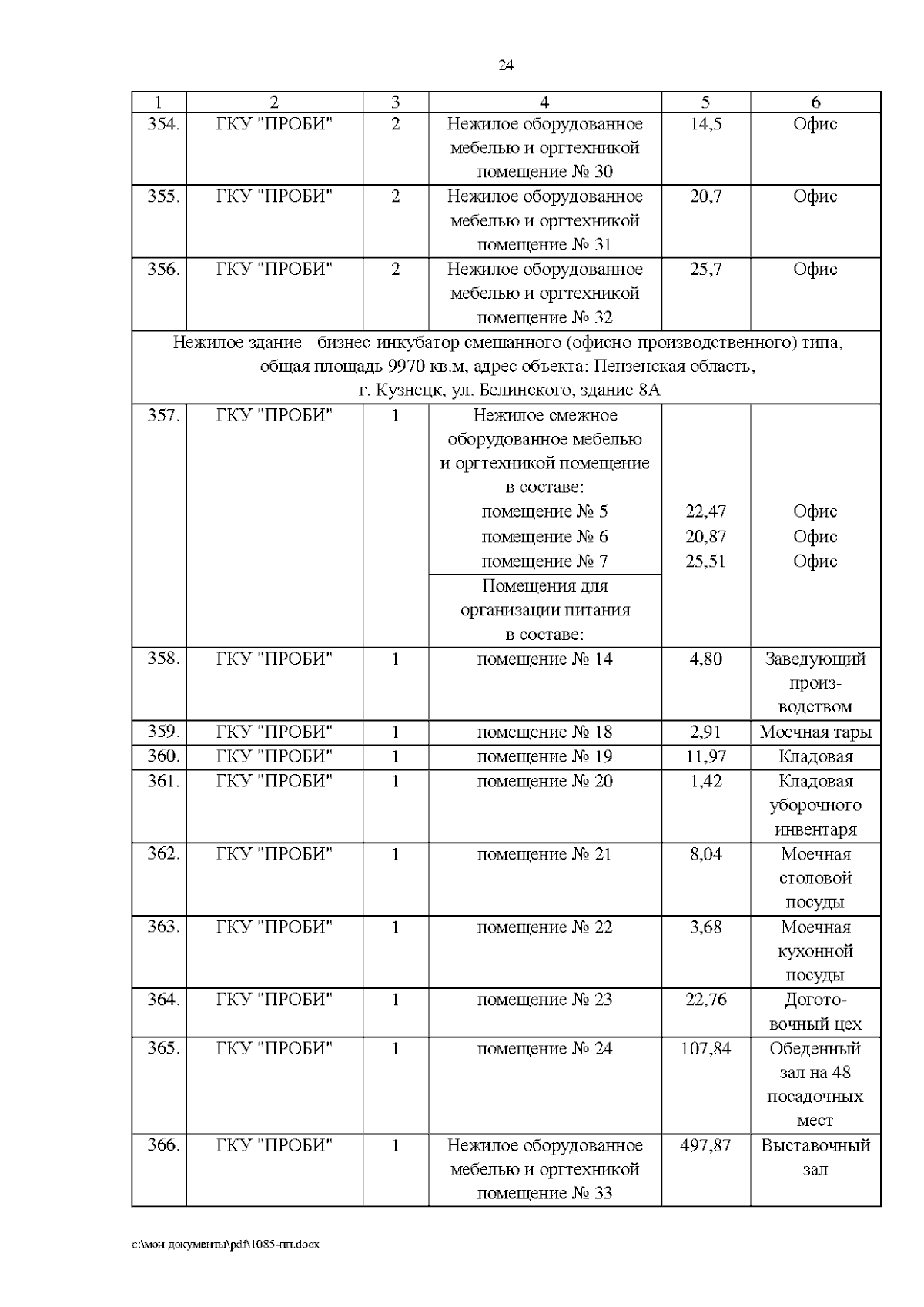 24

| 1 | 2 | 3 | 4 | 5 | 6 |
|---|---|---|---|---|---|
| 354. | ГКУ "ПРОБИ" | 2 | Нежилое оборудованное мебелью и оргтехникой помещение № 30 | 14,5 | Офис |
| 355. | ГКУ "ПРОБИ" | 2 | Нежилое оборудованное мебелью и оргтехникой помещение № 31 | 20,7 | Офис |
| 356. | ГКУ "ПРОБИ" | 2 | Нежилое оборудованное мебелью и оргтехникой помещение № 32 | 25,7 | Офис |
| Нежилое здание - бизнес-инкубатор смешанного (офисно-производственного) типа, общая площадь 9970 кв.м, адрес объекта: Пензенская область, г. Кузнецк, ул. Белинского, здание 8А | | | | | |
| 357. | ГКУ "ПРОБИ" | 1 | Нежилое смежное оборудованное мебелью и оргтехникой помещение в составе: помещение № 5 помещение № 6 помещение № 7 | 22,47 20,87 25,51 | Офис Офис Офис |
| | | | Помещения для организации питания в составе: | | |
| 358. | ГКУ "ПРОБИ" | 1 | помещение № 14 | 4,80 | Заведующий производством |
| 359. | ГКУ "ПРОБИ" | 1 | помещение № 18 | 2,91 | Моечная тары |
| 360. | ГКУ "ПРОБИ" | 1 | помещение № 19 | 11,97 | Кладовая |
| 361. | ГКУ "ПРОБИ" | 1 | помещение № 20 | 1,42 | Кладовая уборочного инвентаря |
| 362. | ГКУ "ПРОБИ" | 1 | помещение № 21 | 8,04 | Моечная столовой посуды |
| 363. | ГКУ "ПРОБИ" | 1 | помещение № 22 | 3,68 | Моечная кухонной посуды |
| 364. | ГКУ "ПРОБИ" | 1 | помещение № 23 | 22,76 | Доготовочный цех |
| 365. | ГКУ "ПРОБИ" | 1 | помещение № 24 | 107,84 | Обеденный зал на 48 посадочных мест |
| 366. | ГКУ "ПРОБИ" | 1 | Нежилое оборудованное мебелью и оргтехникой помещение № 33 | 497,87 | Выставочный зал |

c:\мои документы\pdf\1085-пп.docx